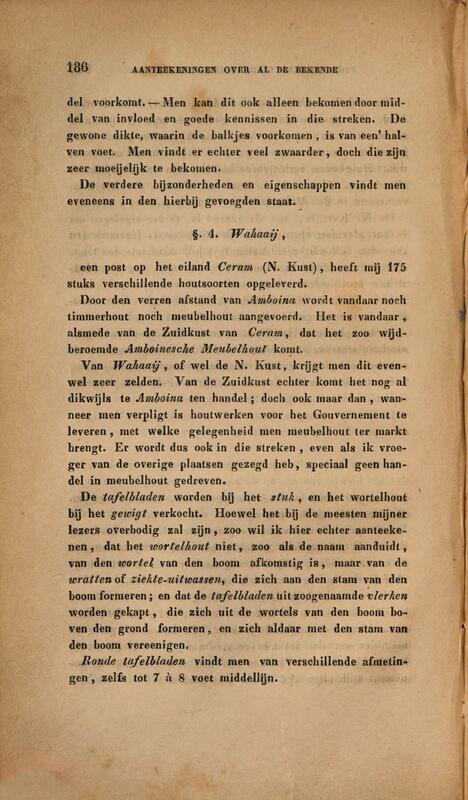 186 AANTEEKENINGEN OVER AL DE BEKENDE

del voorkomt. — Men kan dit ook alleen bekomen door middel van invloed en goede kennissen in die streken. De gewone dikte, waarin de balkjes voorkomen, is van een' halven voet. Men vindt er echter veel zwaarder, doch die zijn zeer moeijelijk te bekomen.

De verdere bijzonderheden en eigenschappen vindt men eveneens in den hierbij gevoegden staat.

§. 4. Wahaaij,

een post op het eiland Ceram (N. Kust), heeft mij 175 stuks verschillende houtsoorten opgeleverd.

Door den verren afstand van Amboina wordt vandaar noch timmerhout noch meubelhout aangevoerd. Het is vandaar, alsmede van de Zuidkust van Ceram, dat het zoo wijdberoemde Amboinesche Meubelhout komt.

Van Wahaaij, of wel de N. Kust, krijgt men dit evenwel zeer zelden. Van de Zuidkust echter komt het nog al dikwijls te Amboina ten handel; doch ook maar dan, wanneer men verpligt is houtwerken voor het Gouvernement te leveren, met welke gelegenheid men meubelhout ter markt brengt. Er wordt dus ook in die streken, even als ik vroeger van de overige plaatsen gezegd heb, speciaal geen handel in meubelhout gedreven.

De tafelbladen worden bij het stuk, en het wortelhout bij het gewigt verkocht. Hoewel het bij de meesten mijner lezers overbodig zal zijn, zoo wil ik hier echter aanteekenen, dat het wortelhout niet, zoo als de naam aanduidt, van den wortel van den boom afkomstig is, maar van de wratten of ziekte-uitwassen, die zich aan den stam van den boom formeren; en dat de tafelbladen uit zoogenaamde vlerken worden gekapt, die zich uit de wortels van den boom boven den grond formeren, en zich aldaar met den stam van den boom vereenigen.

Ronde tafelbladen vindt men van verschillende afmetingen, zelfs tot 7 à 8 voet middellijn.